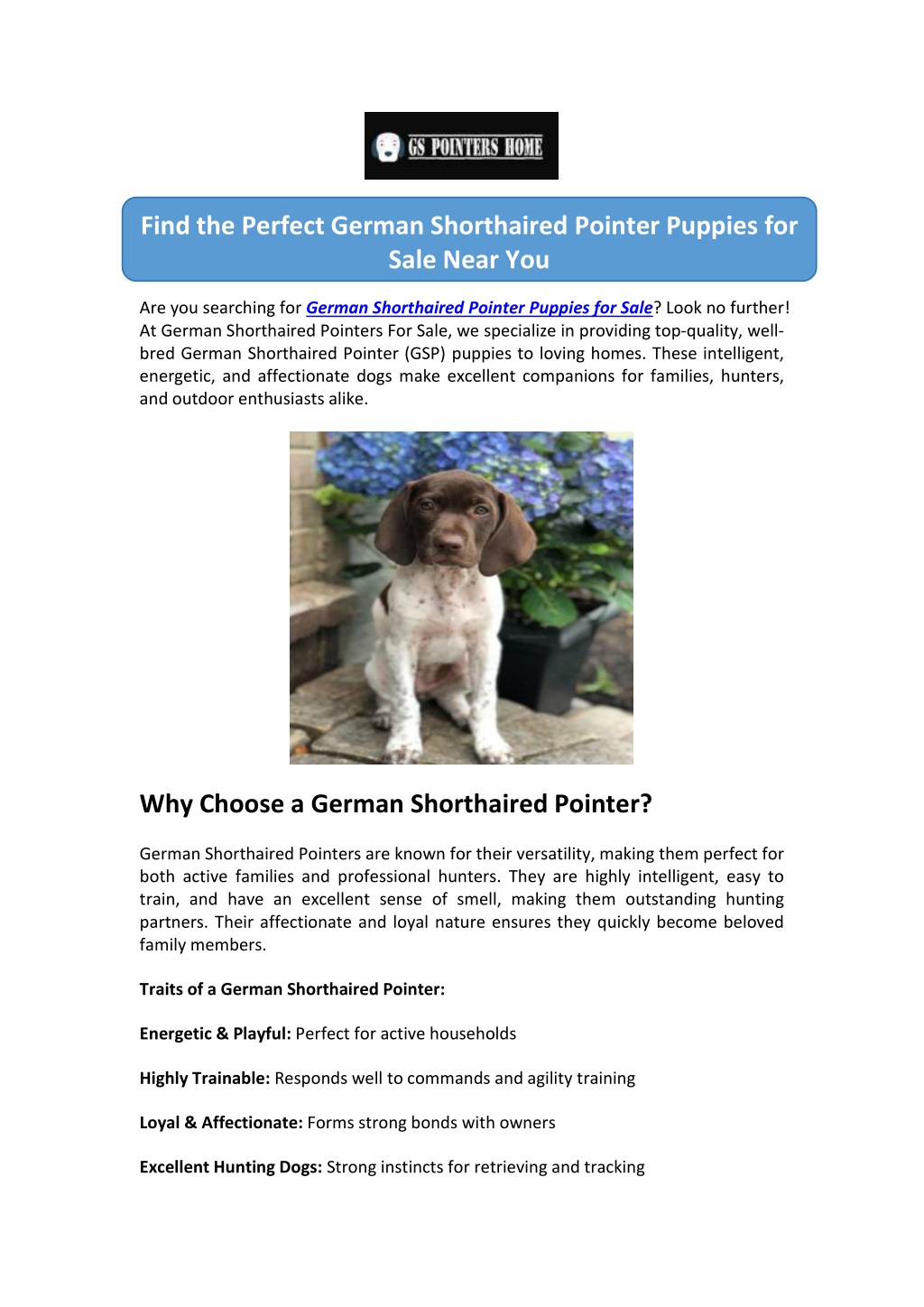 GS POINTERS HOME

Find the Perfect German Shorthaired Pointer Puppies for Sale Near You

Are you searching for German Shorthaired Pointer Puppies for Sale? Look no further! At German Shorthaired Pointers For Sale, we specialize in providing top-quality, well-bred German Shorthaired Pointer (GSP) puppies to loving homes. These intelligent, energetic, and affectionate dogs make excellent companions for families, hunters, and outdoor enthusiasts alike.

Why Choose a German Shorthaired Pointer?

German Shorthaired Pointers are known for their versatility, making them perfect for both active families and professional hunters. They are highly intelligent, easy to train, and have an excellent sense of smell, making them outstanding hunting partners. Their affectionate and loyal nature ensures they quickly become beloved family members.

Traits of a German Shorthaired Pointer:

Energetic & Playful: Perfect for active households

Highly Trainable: Responds well to commands and agility training

Loyal & Affectionate: Forms strong bonds with owners

Excellent Hunting Dogs: Strong instincts for retrieving and tracking